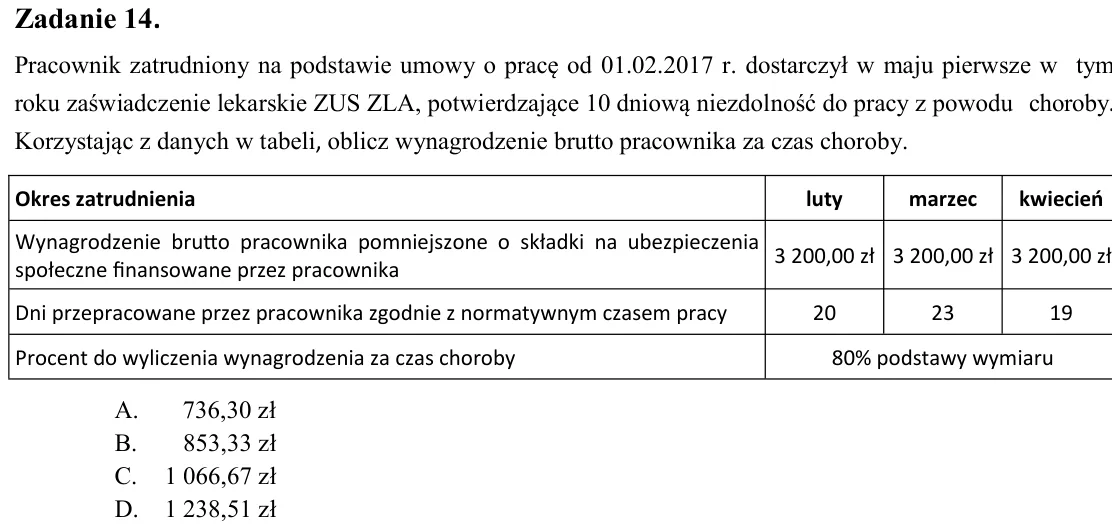 Zadanie 14.

Pracownik zatrudniony na podstawie umowy o pracę od 01.02.2017 r. dostarczył w maju pierwsze w tym roku zaświadczenie lekarskie ZUS ZLA, potwierdzające 10 dniową niezdolność do pracy z powodu choroby. Korzystając z danych w tabeli, oblicz wynagrodzenie brutto pracownika za czas choroby.

| Okres zatrudnienia | luty | marzec | kwiecień |
|---|---|---|---|
| Wynagrodzenie brutto pracownika pomniejszone o składki na ubezpieczenia społeczne finansowane przez pracownika | 3 200,00 zł | 3 200,00 zł | 3 200,00 zł |
| Dni przepracowane przez pracownika zgodnie z normatywnym czasem pracy | 20 | 23 | 19 |
| Procent do wyliczenia wynagrodzenia za czas choroby | 80% podstawy wymiaru | | |

A. 736,30 zł
B. 853,33 zł
C. 1 066,67 zł
D. 1 238,51 zł